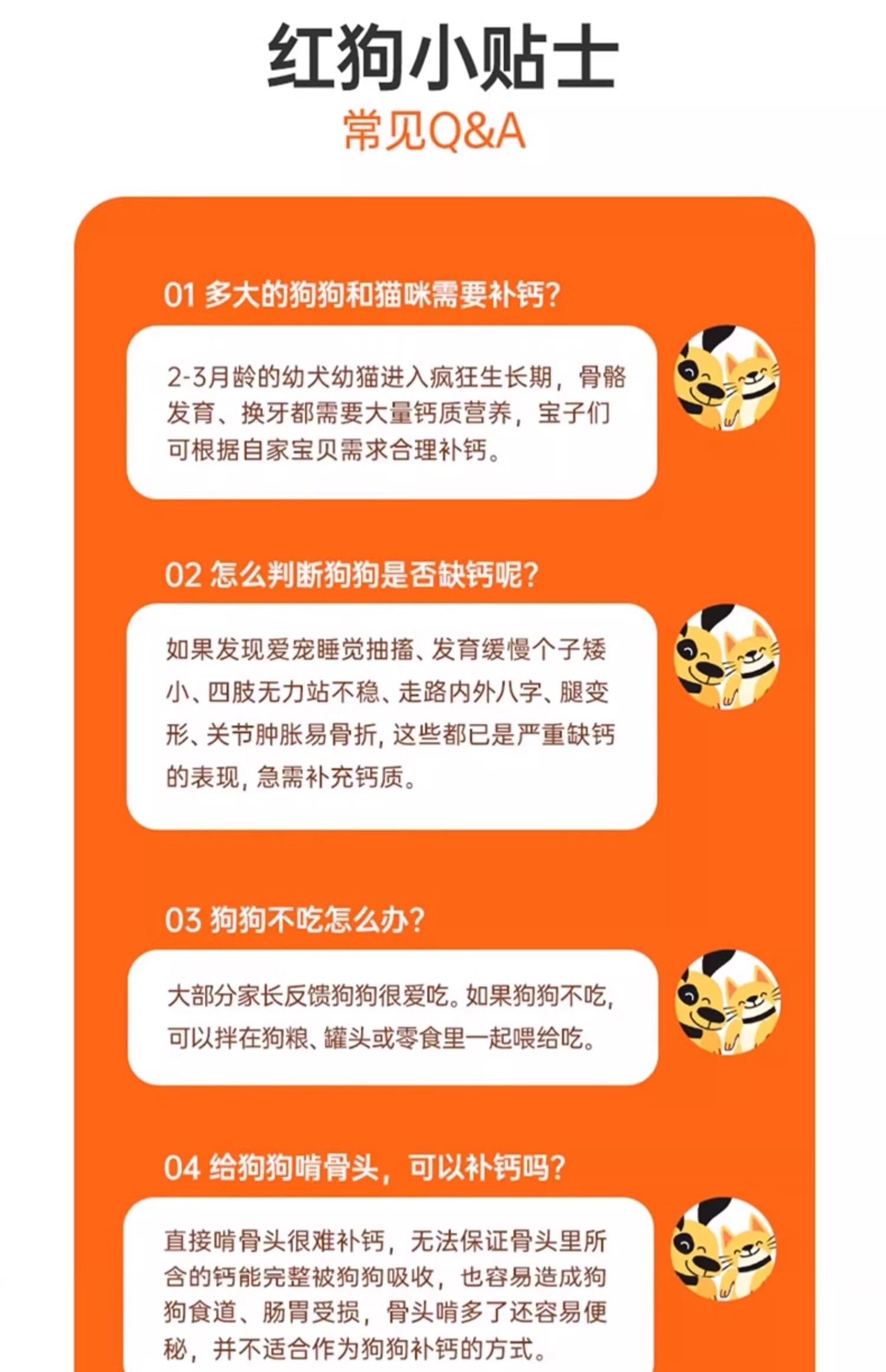 红狗小贴士
常见Q&A

01 多大的狗狗和猫咪需要补钙?

2-3月龄的幼犬幼猫进入疯狂生长期，骨骼发育、换牙都需要大量钙质营养，宝子们可根据自家宝贝需求合理补钙。

02 怎么判断狗狗是否缺钙呢?

如果发现爱宠睡觉抽搐、发育缓慢个子矮小、四肢无力站不稳、走路内外八字、腿变形、关节肿胀易骨折，这些都已是严重缺钙的表现，急需补充钙质。

03 狗狗不吃怎么办?

大部分家长反馈狗狗很爱吃。如果狗狗不吃，可以拌在狗粮、罐头或零食里一起喂给吃。

04 给狗狗啃骨头，可以补钙吗?

直接啃骨头很难补钙，无法保证骨头里所含的钙能完整被狗狗吸收，也容易造成狗狗食道、肠胃受损，骨头啃多了还容易便秘，并不适合作为狗狗补钙的方式。